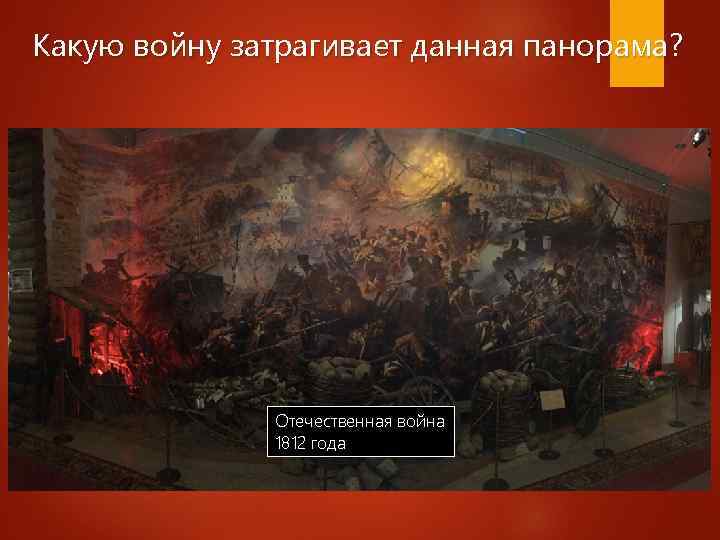 Какую войну затрагивает данная панорама?

Отечественная война 1812 года